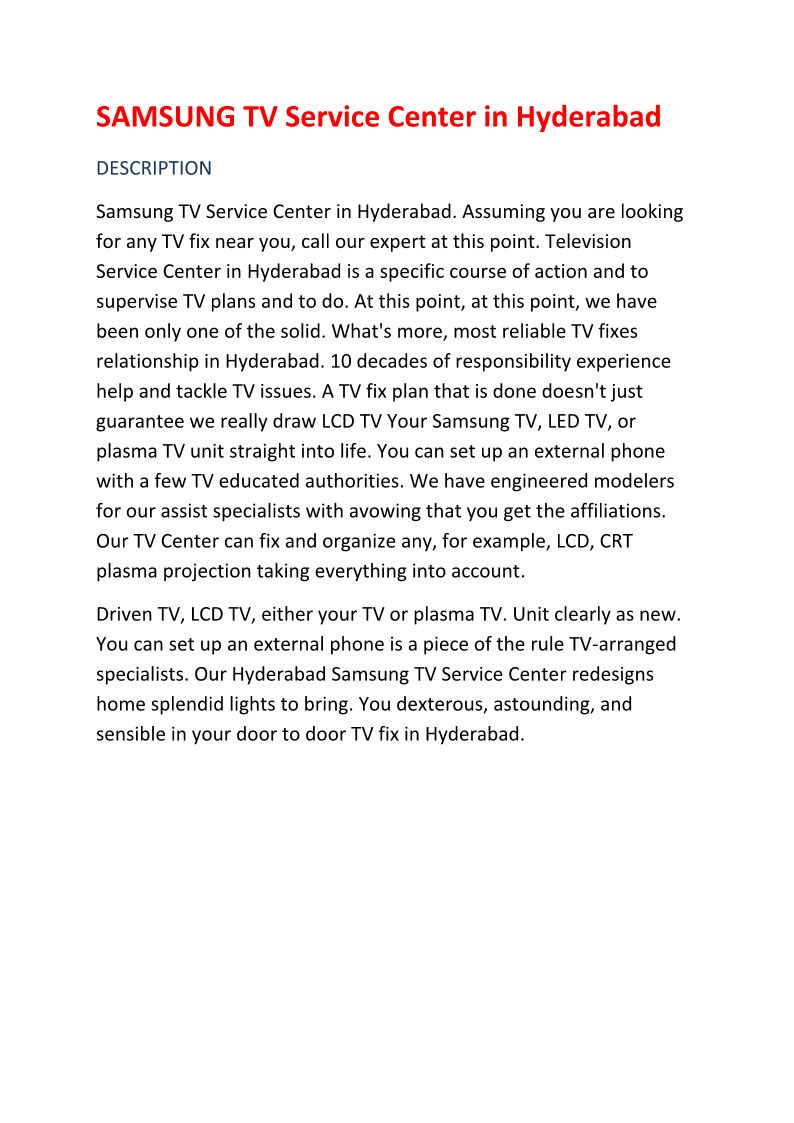 SAMSUNG TV Service Center in Hyderabad

DESCRIPTION

Samsung TV Service Center in Hyderabad. Assuming you are looking for any TV fix near you, call our expert at this point. Television Service Center in Hyderabad is a specific course of action and to supervise TV plans and to do. At this point, at this point, we have been only one of the solid. What's more, most reliable TV fixes relationship in Hyderabad. 10 decades of responsibility experience help and tackle TV issues. A TV fix plan that is done doesn't just guarantee we really draw LCD TV Your Samsung TV, LED TV, or plasma TV unit straight into life. You can set up an external phone with a few TV educated authorities. We have engineered modelers for our assist specialists with avowing that you get the affiliations. Our TV Center can fix and organize any, for example, LCD, CRT plasma projection taking everything into account.

Driven TV, LCD TV, either your TV or plasma TV. Unit clearly as new. You can set up an external phone is a piece of the rule TV-arranged specialists. Our Hyderabad Samsung TV Service Center redesigns home splendid lights to bring. You dexterous, astounding, and sensible in your door to door TV fix in Hyderabad.